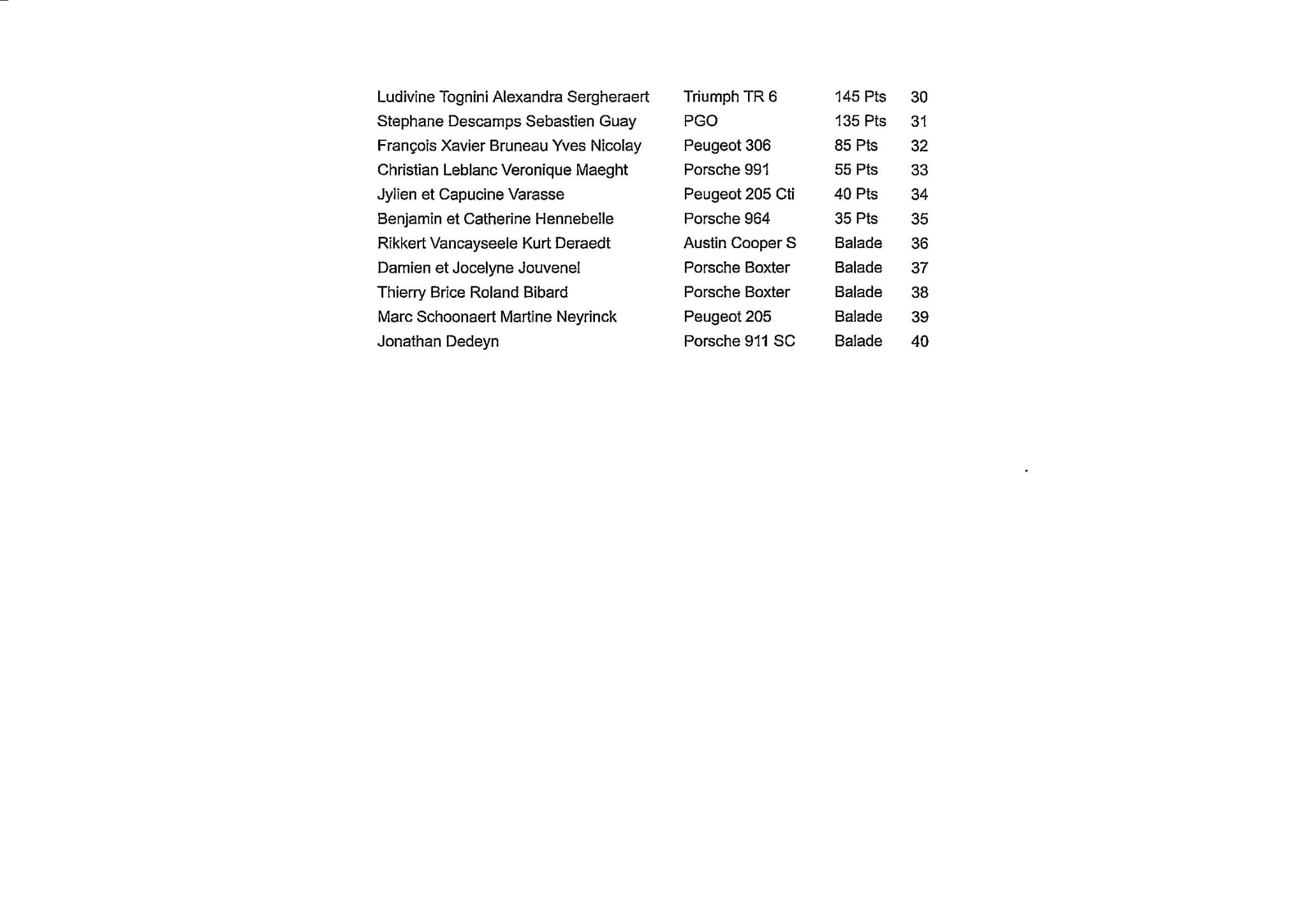 | | | | |
|---|---|---|---|
| Ludivine Tognini Alexandra Sergheraert | Triumph TR 6 | 145 Pts | 30 |
| Stephane Descamps Sebastien Guay | PGO | 135 Pts | 31 |
| François Xavier Bruneau Yves Nicolay | Peugeot 306 | 85 Pts | 32 |
| Christian Leblanc Veronique Maeght | Porsche 991 | 55 Pts | 33 |
| Jylien et Capucine Varasse | Peugeot 205 Cti | 40 Pts | 34 |
| Benjamin et Catherine Hennebelle | Porsche 964 | 35 Pts | 35 |
| Rikkert Vancayseele Kurt Deraedt | Austin Cooper S | Balade | 36 |
| Damien et Jocelyne Jouvenel | Porsche Boxter | Balade | 37 |
| Thierry Brice Roland Bibard | Porsche Boxter | Balade | 38 |
| Marc Schoonaert Martine Neyrinck | Peugeot 205 | Balade | 39 |
| Jonathan Dedeyn | Porsche 911 SC | Balade | 40 |